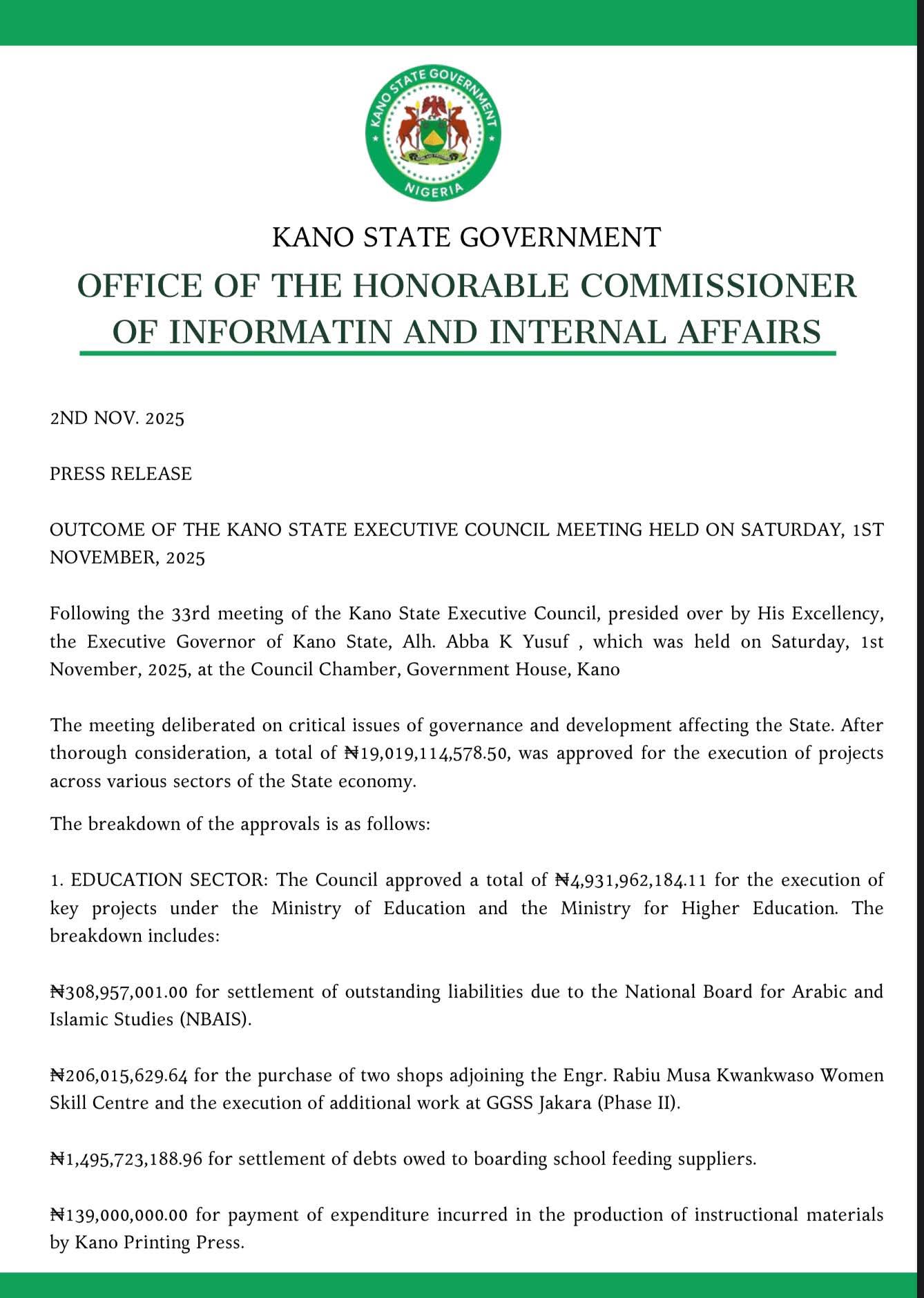 KANO STATE GOVERNMENT
NIGERIA

KANO STATE GOVERNMENT

OFFICE OF THE HONORABLE COMMISSIONER OF INFORMATIN AND INTERNAL AFFAIRS

2ND NOV. 2025

PRESS RELEASE

OUTCOME OF THE KANO STATE EXECUTIVE COUNCIL MEETING HELD ON SATURDAY, 1ST NOVEMBER, 2025

Following the 33rd meeting of the Kano State Executive Council, presided over by His Excellency, the Executive Governor of Kano State, Alh. Abba K Yusuf , which was held on Saturday, 1st November, 2025, at the Council Chamber, Government House, Kano

The meeting deliberated on critical issues of governance and development affecting the State. After thorough consideration, a total of ₦19,019,114,578.50, was approved for the execution of projects across various sectors of the State economy.

The breakdown of the approvals is as follows:

1. EDUCATION SECTOR: The Council approved a total of ₦4,931,962,184.11 for the execution of key projects under the Ministry of Education and the Ministry for Higher Education. The breakdown includes:

₦308,957,001.00 for settlement of outstanding liabilities due to the National Board for Arabic and Islamic Studies (NBAIS).

₦206,015,629.64 for the purchase of two shops adjoining the Engr. Rabiu Musa Kwankwaso Women Skill Centre and the execution of additional work at GGSS Jakara (Phase II).

₦1,495,723,188.96 for settlement of debts owed to boarding school feeding suppliers.

₦139,000,000.00 for payment of expenditure incurred in the production of instructional materials by Kano Printing Press.